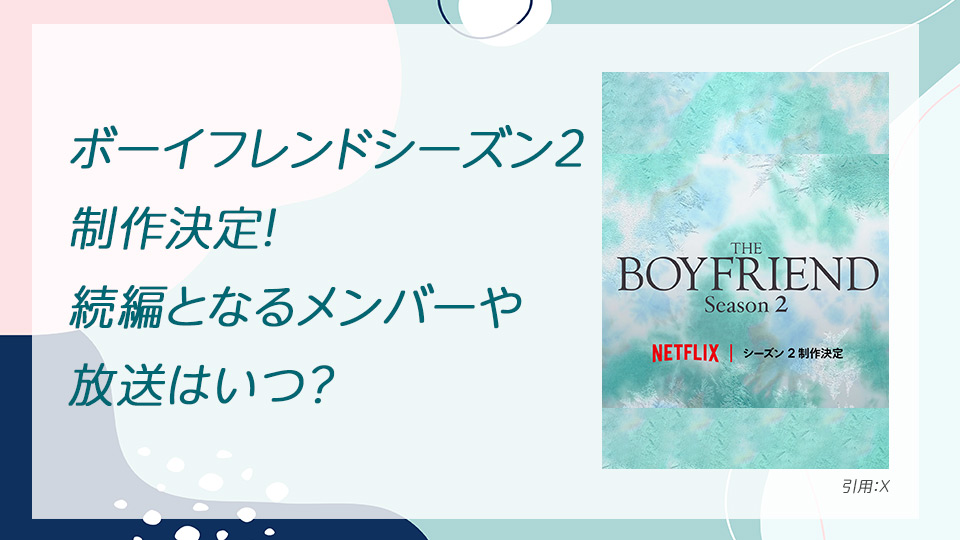 ボーイフレンドシーズン2
制作決定!
続編となるメンバーや
放送はいつ?

THE
BOYFRIEND
Season 2

NETFLIX | シーズン 2 制作決定

引用:X